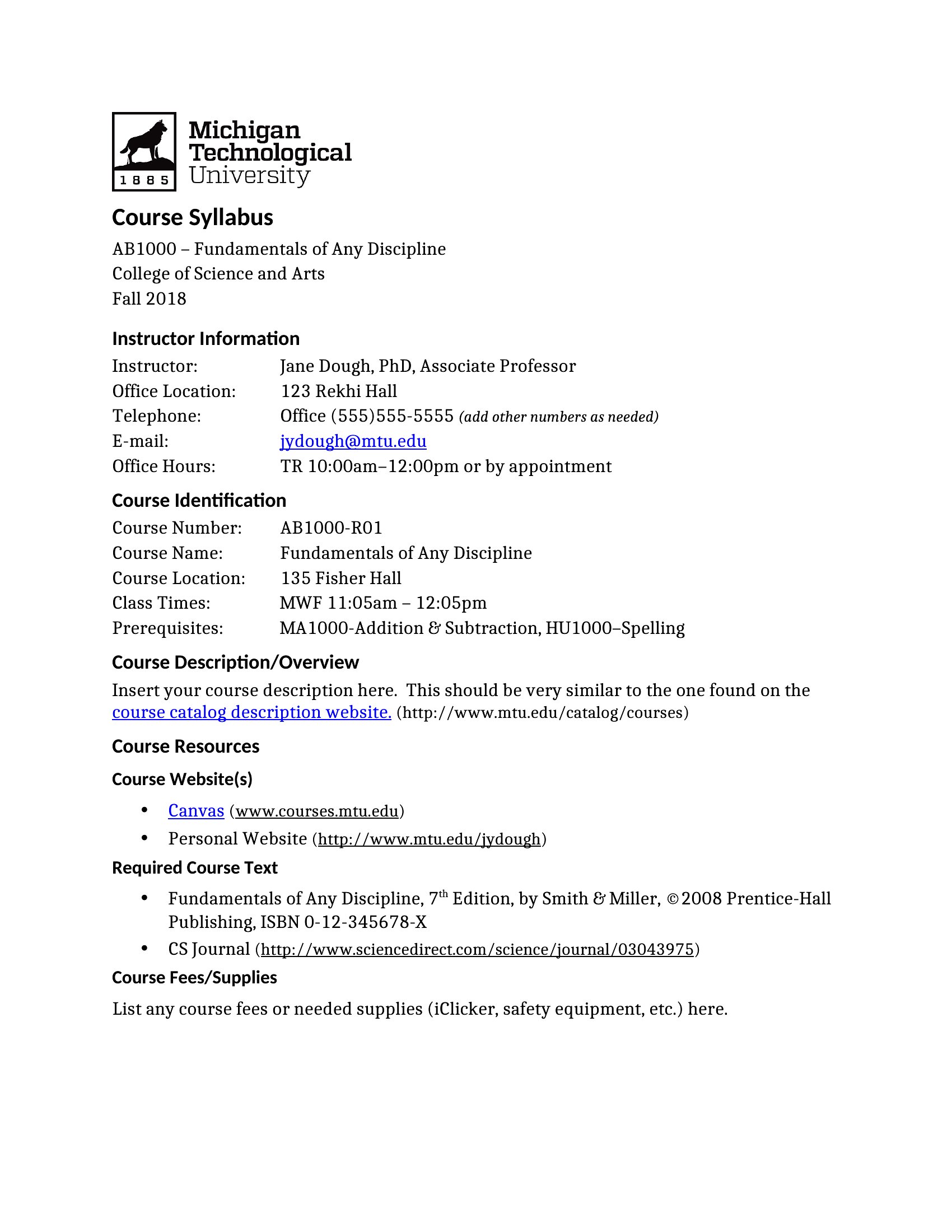 1885 Michigan Technological University

Course Syllabus

AB1000 – Fundamentals of Any Discipline
College of Science and Arts
Fall 2018

Instructor Information

Instructor: Jane Dough, PhD, Associate Professor
Office Location: 123 Rekhi Hall
Telephone: Office (555)555-5555 (add other numbers as needed)
E-mail: jydough@mtu.edu
Office Hours: TR 10:00am–12:00pm or by appointment

Course Identification

Course Number: AB1000-R01
Course Name: Fundamentals of Any Discipline
Course Location: 135 Fisher Hall
Class Times: MWF 11:05am – 12:05pm
Prerequisites: MA1000-Addition & Subtraction, HU1000–Spelling

Course Description/Overview

Insert your course description here. This should be very similar to the one found on the course catalog description website. (http://www.mtu.edu/catalog/courses)

Course Resources

Course Website(s)

• Canvas (www.courses.mtu.edu)
• Personal Website (http://www.mtu.edu/jydough)

Required Course Text

• Fundamentals of Any Discipline, 7th Edition, by Smith & Miller, ©2008 Prentice-Hall Publishing, ISBN 0-12-345678-X
• CS Journal (http://www.sciencedirect.com/science/journal/03043975)

Course Fees/Supplies

List any course fees or needed supplies (iClicker, safety equipment, etc.) here.